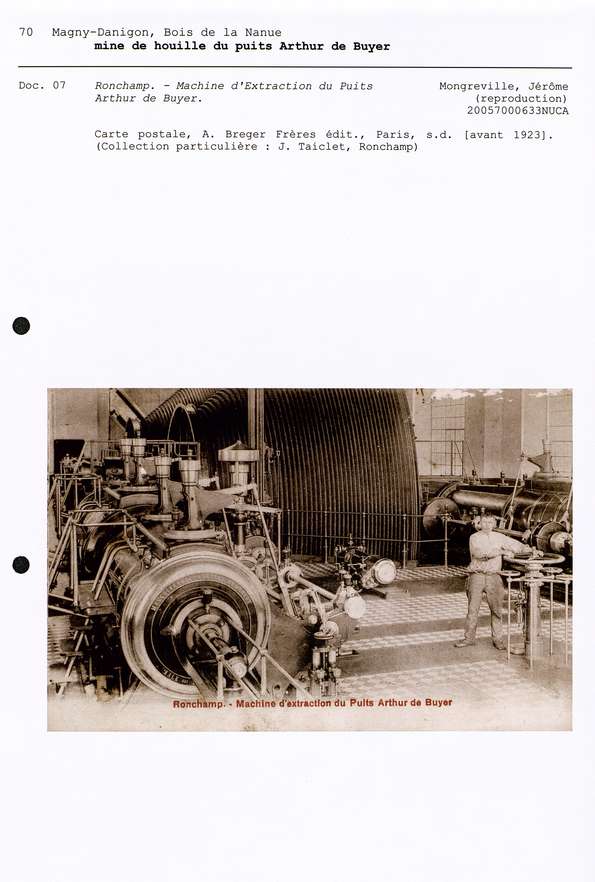 70 Magny-Danigon, Bois de la Nanue
mine de houille du puits Arthur de Buyer

Doc. 07

Ronchamp. - Machine d'Extraction du Puits Arthur de Buyer.

Mongreville, Jérôme
(reproduction)
20057000633NUCA

Carte postale, A. Breger Frères édit., Paris, s.d. [avant 1923].
(Collection particulière : J. Taiclet, Ronchamp)

Ronchamp. - Machine d'extraction du Puits Arthur de Buyer